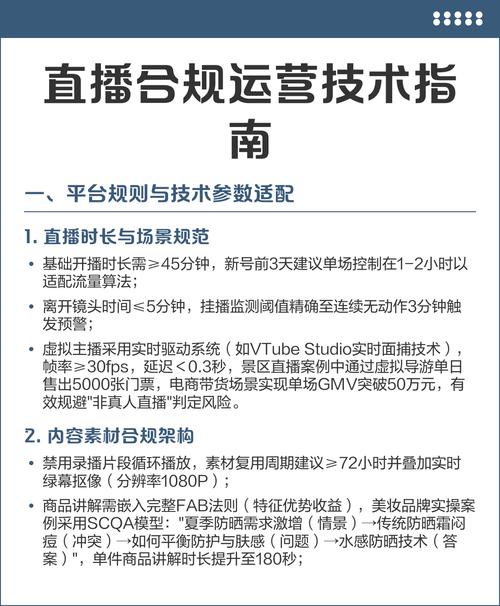 直播合规运营技术指南

一、平台规则与技术参数适配

1. 直播时长与场景规范

• 基础开播时长需≥45分钟，新号前3天建议单场控制在1-2小时以适配流量算法；

• 离开镜头时间≤5分钟，挂播监测阈值精确至连续无动作3分钟触发预警；

• 虚拟主播采用实时驱动系统（如VTube Studio实时面捕技术），帧率≥30fps，延迟<0.3秒，景区直播案例中通过虚拟导游单日售出5000张门票，电商带货场景实现单场GMV突破50万元，有效规避"非真人直播"判定风险。

2. 内容素材合规架构

• 禁用录播片段循环播放，素材复用周期建议≥72小时并叠加实时绿幕抠像（分辨率1080P）；

• 商品讲解需嵌入完整FAB法则（特征优势收益），美妆品牌实操案例采用SCQA模型："夏季防晒需求激增（情景）→传统防晒霜闷痘（冲突）→如何平衡防护与肤感（问题）→水感防晒技术（答案）"，单件商品讲解时长提升至180秒；